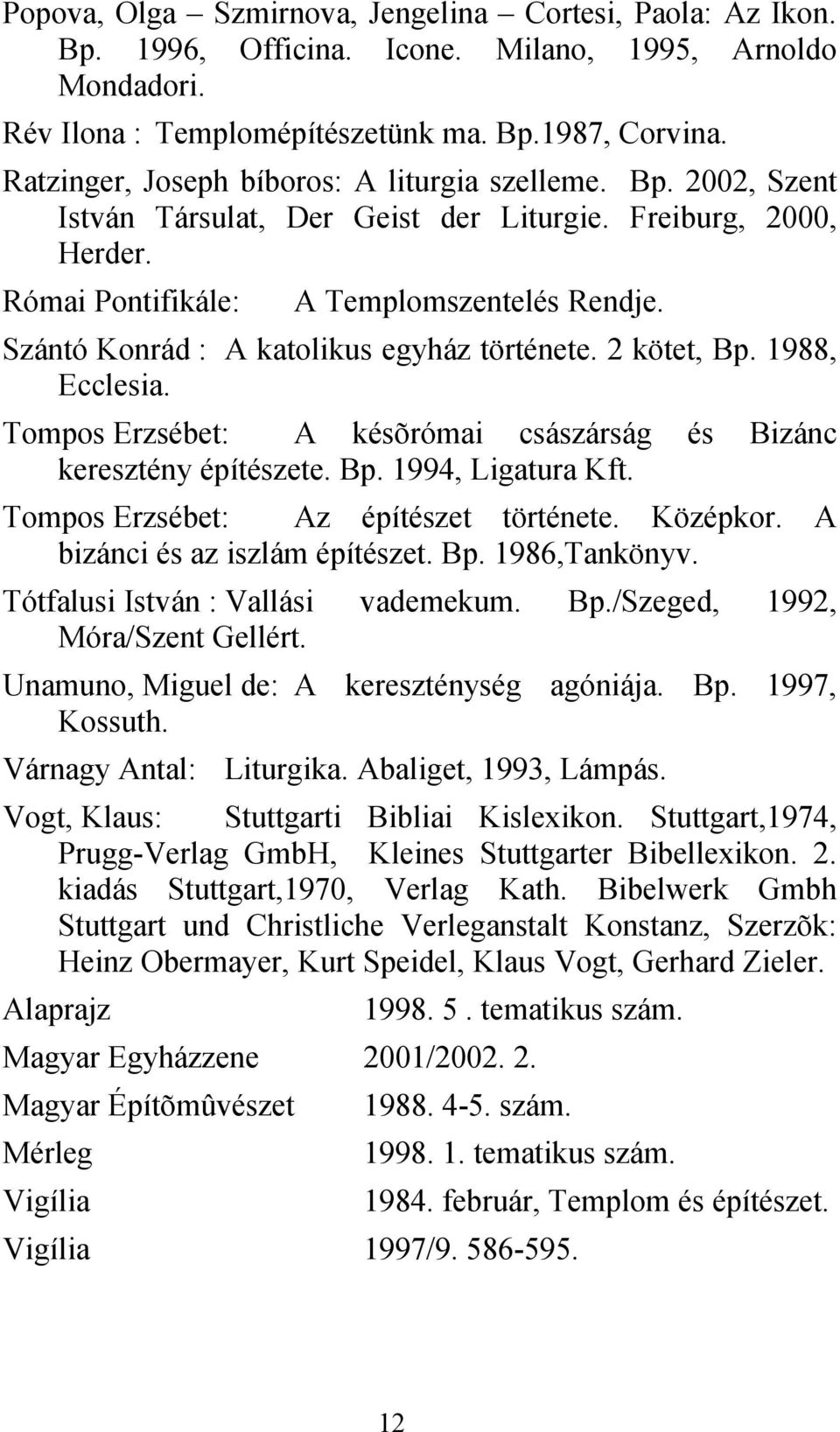 Popova, Olga – Szmirnova, Jengelina – Cortesi, Paola: Az Ikon. Bp. 1996, Officina. Icone. Milano, 1995, Arnoldo Mondadori.

Rév Ilona : Templomépítészetünk ma. Bp.1987, Corvina.

Ratzinger, Joseph bíboros: A liturgia szelleme. Bp. 2002, Szent István Társulat, Der Geist der Liturgie. Freiburg, 2000, Herder.

Római Pontifikále: A Templomszentelés Rendje.

Szántó Konrád : A katolikus egyház története. 2 kötet, Bp. 1988, Ecclesia.

Tompos Erzsébet: A késõrómai császárság és Bizánc keresztény építészete. Bp. 1994, Ligatura Kft.

Tompos Erzsébet: Az építészet története. Középkor. A bizánci és az iszlám építészet. Bp. 1986,Tankönyv.

Tótfalusi István : Vallási vademekum. Bp./Szeged, 1992, Móra/Szent Gellért.

Unamuno, Miguel de: A kereszténység agóniája. Bp. 1997, Kossuth.

Várnagy Antal: Liturgika. Abaliget, 1993, Lámpás.

Vogt, Klaus: Stuttgarti Bibliai Kislexikon. Stuttgart,1974, Prugg-Verlag GmbH, Kleines Stuttgarter Bibellexikon. 2. kiadás Stuttgart,1970, Verlag Kath. Bibelwerk Gmbh Stuttgart und Christliche Verleganstalt Konstanz, Szerzõk: Heinz Obermayer, Kurt Speidel, Klaus Vogt, Gerhard Zieler.

Alaprajz 1998. 5 . tematikus szám.

Magyar Egyházzene 2001/2002. 2.

Magyar Építõmûvészet 1988. 4-5. szám.

Mérleg 1998. 1. tematikus szám.

Vigília 1984. február, Templom és építészet.

Vigília 1997/9. 586-595.

12